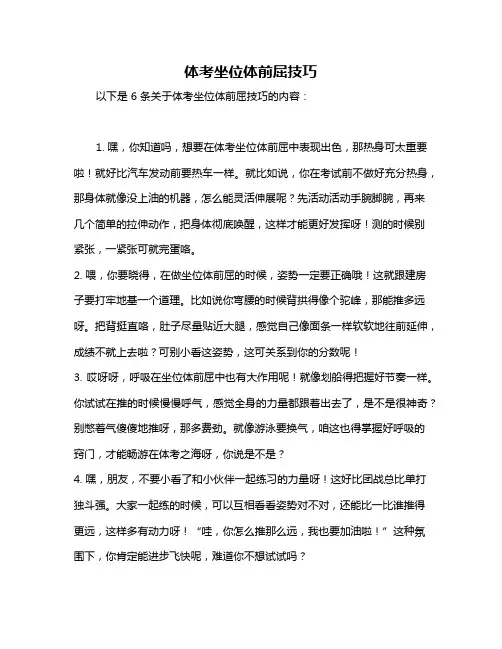 体考坐位体前屈技巧

以下是 6 条关于体考坐位体前屈技巧的内容：

1. 嘿，你知道吗，想要在体考坐位体前屈中表现出色，那热身可太重要啦！就好比汽车发动前要热车一样。就比如说，你在考试前不做好充分热身，那身体就像没上油的机器，怎么能灵活伸展呢？先活动活动手腕脚腕，再来几个简单的拉伸动作，把身体彻底唤醒，这样才能更好发挥呀！测的时候别紧张，一紧张可就完蛋咯。
2. 喂，你要晓得，在做坐位体前屈的时候，姿势一定要正确哦！这就跟建房子要打牢地基一个道理。比如说你弯腰的时候背拱得像个驼峰，那能推多远呀。把背挺直咯，肚子尽量贴近大腿，感觉自己像面条一样软软地往前延伸，成绩不就上去啦？可别小看这姿势，这可关系到你的分数呢！
3. 哎呀呀，呼吸在坐位体前屈中也有大作用呢！就像划船得把握好节奏一样。你试试在推的时候慢慢呼气，感觉全身的力量都跟着出去了，是不是很神奇？别憋着气傻傻地推呀，那多费劲。就像游泳要换气，咱这也得掌握好呼吸的窍门，才能畅游在体考之海呀，你说是不是？
4. 嘿，朋友，不要小看了和小伙伴一起练习的力量呀！这好比团战总比单打独斗强。大家一起练的时候，可以互相看看姿势对不对，还能比一比谁推得更远，这样多有动力呀！“哇，你怎么推那么远，我也要加油啦！”这种氛围下，你肯定能进步飞快呢，难道你不想试试吗？